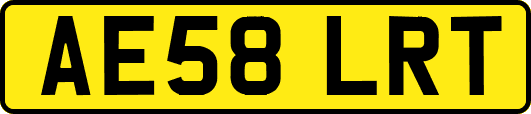 AE58 LRT